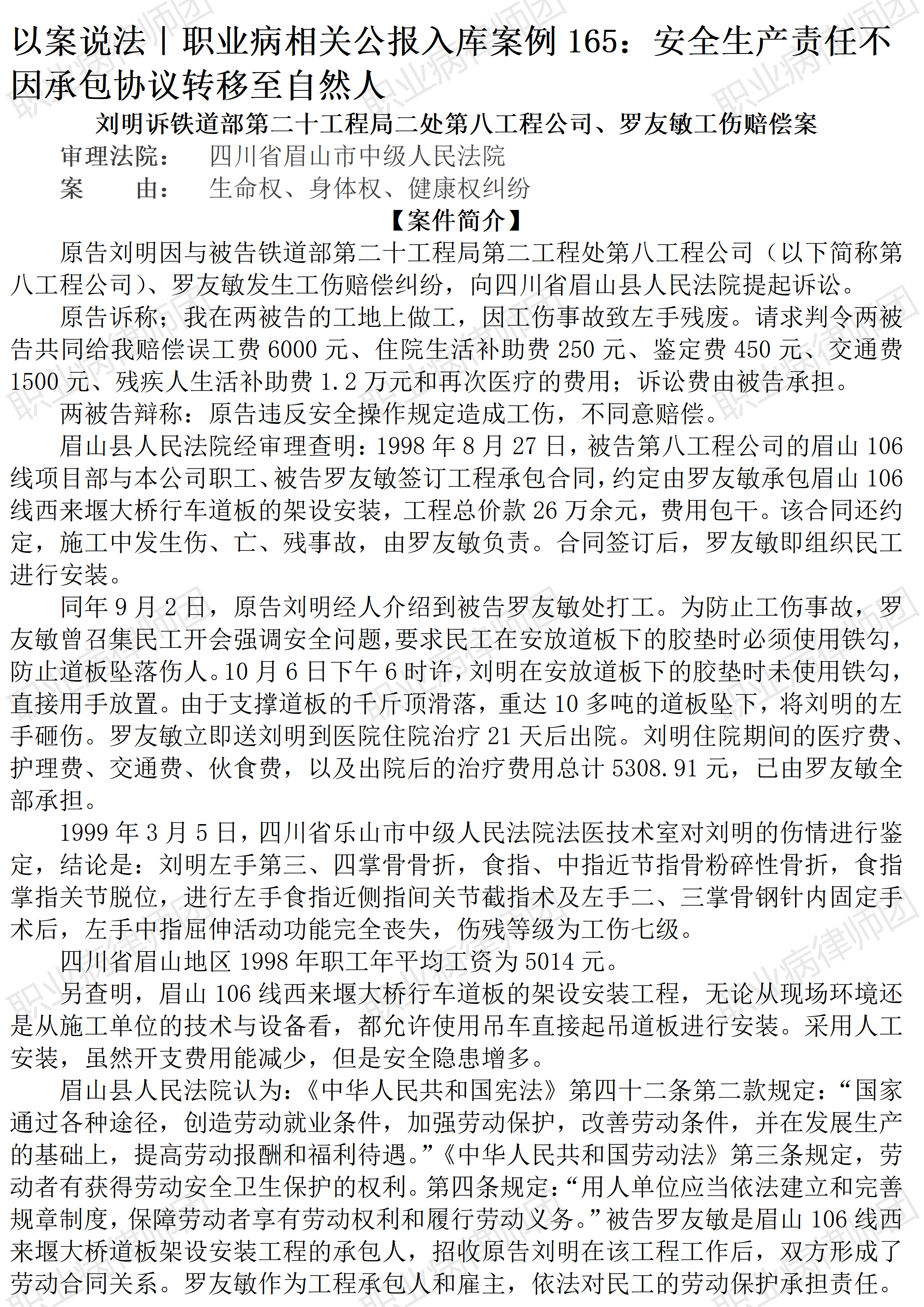 以案说法丨职业病相关公报入库案例 165：安全生产责任不因承包协议转移至自然人

刘明诉铁道部第二十工程局二处第八工程公司、罗友敏工伤赔偿案

审理法院： 四川省眉山市中级人民法院

案　　由： 生命权、身体权、健康权纠纷

【案件简介】

原告刘明因与被告铁道部第二十工程局第二工程处第八工程公司（以下简称第八工程公司）、罗友敏发生工伤赔偿纠纷，向四川省眉山县人民法院提起诉讼。

原告诉称；我在两被告的工地上做工，因工伤事故致左手残废。请求判令两被告共同给我赔偿误工费 6000 元、住院生活补助费 250 元、鉴定费 450 元、交通费 1500 元、残疾人生活补助费 1.2 万元和再次医疗的费用；诉讼费由被告承担。

两被告辩称：原告违反安全操作规定造成工伤，不同意赔偿。

眉山县人民法院经审理查明：1998 年 8 月 27 日，被告第八工程公司的眉山 106 线项目部与本公司职工、被告罗友敏签订工程承包合同，约定由罗友敏承包眉山 106 线西来堰大桥行车道板的架设安装，工程总价款 26 万余元，费用包干。该合同还约定，施工中发生伤、亡、残事故，由罗友敏负责。合同签订后，罗友敏即组织民工进行安装。

同年 9 月 2 日，原告刘明经人介绍到被告罗友敏处打工。为防止工伤事故，罗友敏曾召集民工开会强调安全问题，要求民工在安放道板下的胶垫时必须使用铁勾，防止道板坠落伤人。10 月 6 日下午 6 时许，刘明在安放道板下的胶垫时未使用铁勾，直接用手放置。由于支撑道板的千斤顶滑落，重达 10 多吨的道板坠下，将刘明的左手砸伤。罗友敏立即送刘明到医院住院治疗 21 天后出院。刘明住院期间的医疗费、护理费、交通费、伙食费，以及出院后的治疗费用总计 5308.91 元，已由罗友敏全部承担。

1999 年 3 月 5 日，四川省乐山市中级人民法院法医技术室对刘明的伤情进行鉴定，结论是：刘明左手第三、四掌骨骨折，食指、中指近节指骨粉碎性骨折，食指掌指关节脱位，进行左手食指近侧指间关节截指术及左手二、三掌骨钢针内固定手术后，左手中指屈伸活动功能完全丧失，伤残等级为工伤七级。

四川省眉山地区 1998 年职工年平均工资为 5014 元。

另查明，眉山 106 线西来堰大桥行车道板的架设安装工程，无论从现场环境还是从施工单位的技术与设备看，都允许使用吊车直接起吊道板进行安装。采用人工安装，虽然开支费用能减少，但是安全隐患增多。

眉山县人民法院认为：《中华人民共和国宪法》第四十二条第二款规定：“国家通过各种途径，创造劳动就业条件，加强劳动保护，改善劳动条件，并在发展生产的基础上，提高劳动报酬和福利待遇。”《中华人民共和国劳动法》第三条规定，劳动者有获得劳动安全卫生保护的权利。第四条规定：“用人单位应当依法建立和完善规章制度，保障劳动者享有劳动权利和履行劳动义务。”被告罗友敏是眉山 106 线西来堰大桥道板架设安装工程的承包人，招收原告刘明在该工程工作后，双方形成了劳动合同关系。罗友敏作为工程承包人和雇主，依法对民工的劳动保护承担责任。